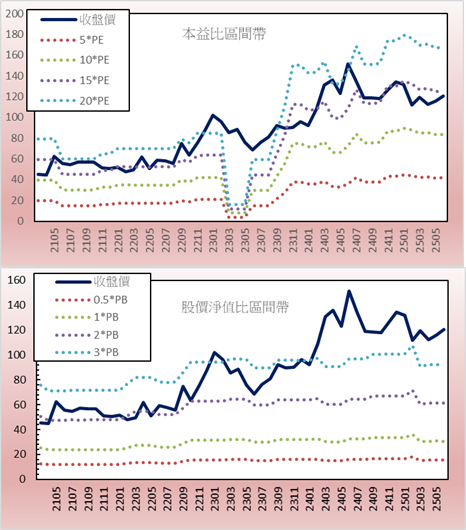 200
180
160
140
120
100
80
60
40
20
0

收盤價
5*PE
10*PE
15*PE
20*PE

本益比區間帶

2105
2107
2109
2111
2201
2203
2205
2207
2209
2211
2301
2303
2305
2307
2309
2311
2401
2403
2405
2407
2409
2411
2501
2503
2505

160
140
120
100
80
60
40
20
0

收盤價
0.5*PB
1*PB
2*PB
3*PB

股價淨值比區間帶

2105
2107
2109
2111
2201
2203
2205
2207
2209
2211
2301
2303
2305
2307
2309
2311
2401
2403
2405
2407
2409
2411
2501
2503
2505